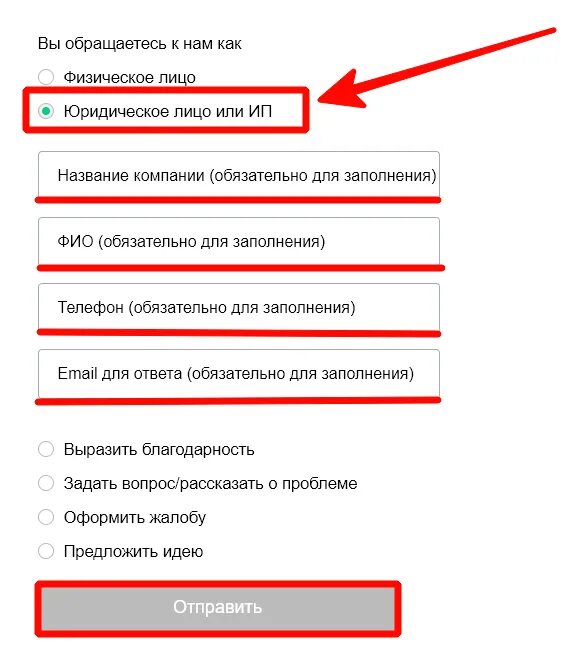 Вы обращаетесь к нам как

Физическое лицо

Юридическое лицо или ИП

Название компании (обязательно для заполнения)

ФИО (обязательно для заполнения)

Телефон (обязательно для заполнения)

Email для ответа (обязательно для заполнения)

Выразить благодарность

Задать вопрос/рассказать о проблеме

Оформить жалобу

Предложить идею

Отправить